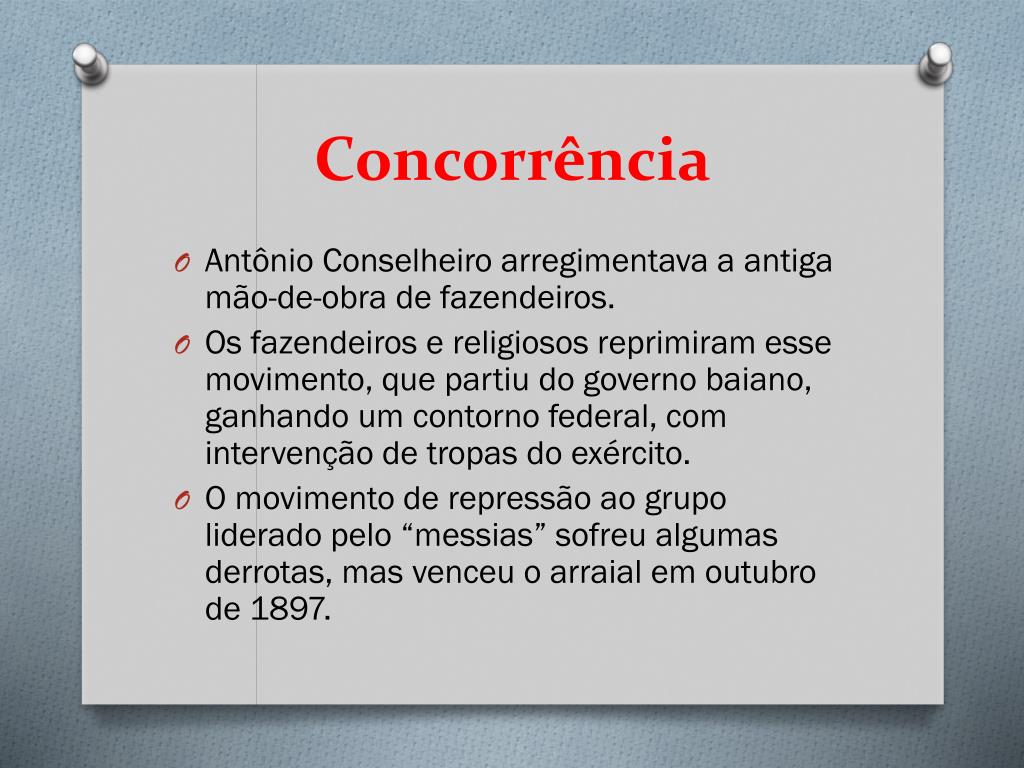 Concorrência

O Antônio Conselheiro arregimentava a antiga mão-de-obra de fazendeiros.

O Os fazendeiros e religiosos reprimiram esse movimento, que partiu do governo baiano, ganhando um contorno federal, com intervenção de tropas do exército.

O O movimento de repressão ao grupo liderado pelo “messias” sofreu algumas derrotas, mas venceu o arraial em outubro de 1897.